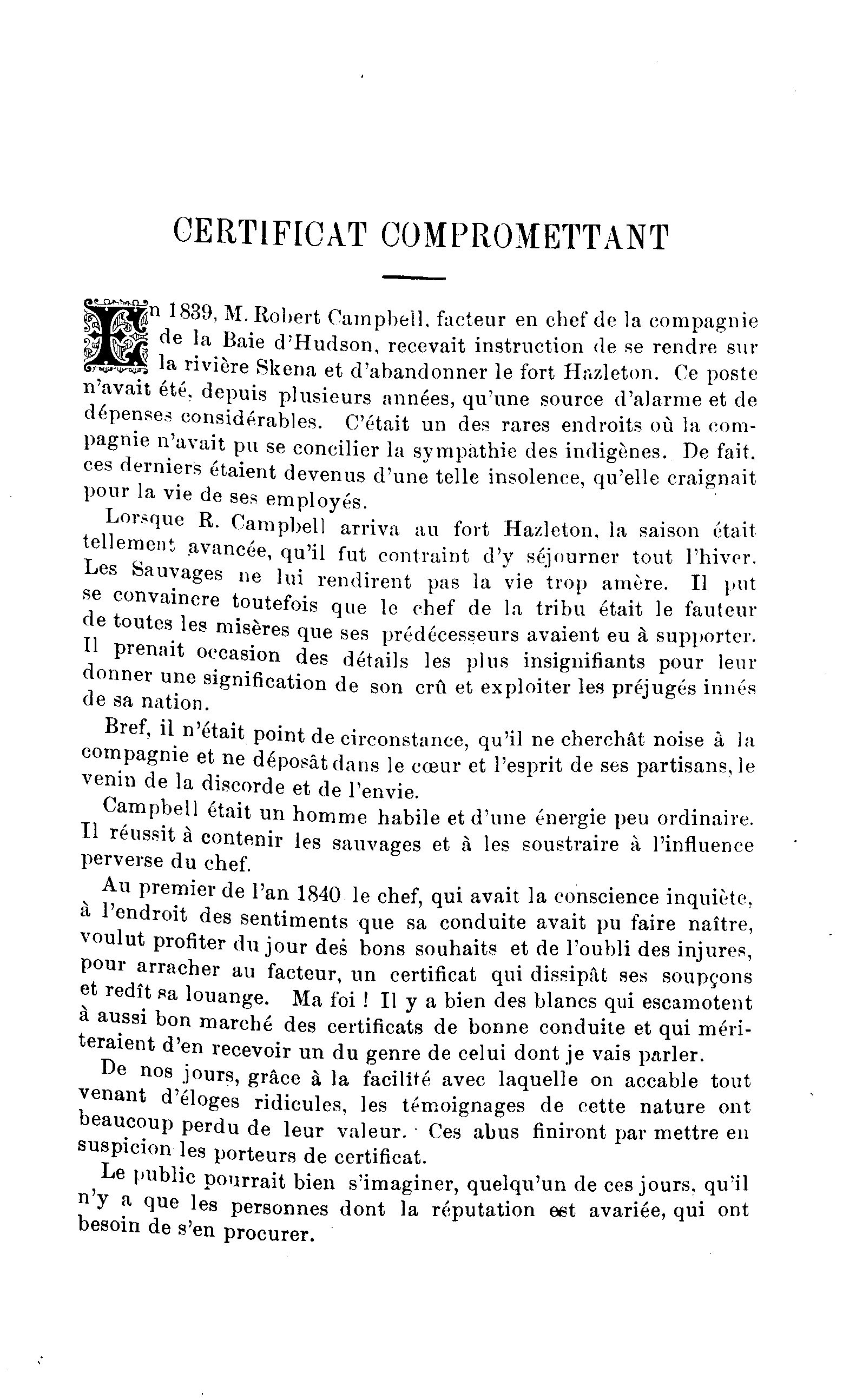 CERTIFICAT COMPROMETTANT

En 1839, M. Robert Campbell, facteur en chef de la compagnie de la Baie d'Hudson, recevait instruction de se rendre sur la rivière Skena et d'abandonner le fort Hazleton. Ce poste n'avait été, depuis plusieurs années, qu'une source d'alarme et de dépenses considérables. C'était un des rares endroits où la compagnie n'avait pu se concilier la sympathie des indigènes. De fait, ces derniers étaient devenus d'une telle insolence, qu'elle craignait pour la vie de ses employés.

Lorsque R. Campbell arriva au fort Hazleton, la saison était tellement avancée, qu'il fut contraint d'y séjourner tout l'hiver. Les Sauvages ne lui rendirent pas la vie trop amère. Il put se convaincre toutefois que le chef de la tribu était le fauteur de toutes les misères que ses prédécesseurs avaient eu à supporter. Il prenait occasion des détails les plus insignifiants pour leur donner une signification de son crû et exploiter les préjugés innés de sa nation.

Bref, il n'était point de circonstance, qu'il ne cherchât noise à la compagnie et ne déposât dans le cœur et l'esprit de ses partisans, le venin de la discorde et de l'envie.

Campbell était un homme habile et d'une énergie peu ordinaire. Il réussit à contenir les sauvages et à les soustraire à l'influence perverse du chef.

Au premier de l'an 1840 le chef, qui avait la conscience inquiète, à l'endroit des sentiments que sa conduite avait pu faire naître, voulut profiter du jour des bons souhaits et de l'oubli des injures, pour arracher au facteur, un certificat qui dissipât ses soupçons et redît sa louange. Ma foi ! Il y a bien des blancs qui escamotent à aussi bon marché des certificats de bonne conduite et qui mériteraient d'en recevoir un du genre de celui dont je vais parler.

De nos jours, grâce à la facilité avec laquelle on accable tout venant d'éloges ridicules, les témoignages de cette nature ont beaucoup perdu de leur valeur. Ces abus finiront par mettre en suspicion les porteurs de certificat.

Le public pourrait bien s'imaginer, quelqu'un de ces jours, qu'il n'y a que les personnes dont la réputation est avariée, qui ont besoin de s'en procurer.